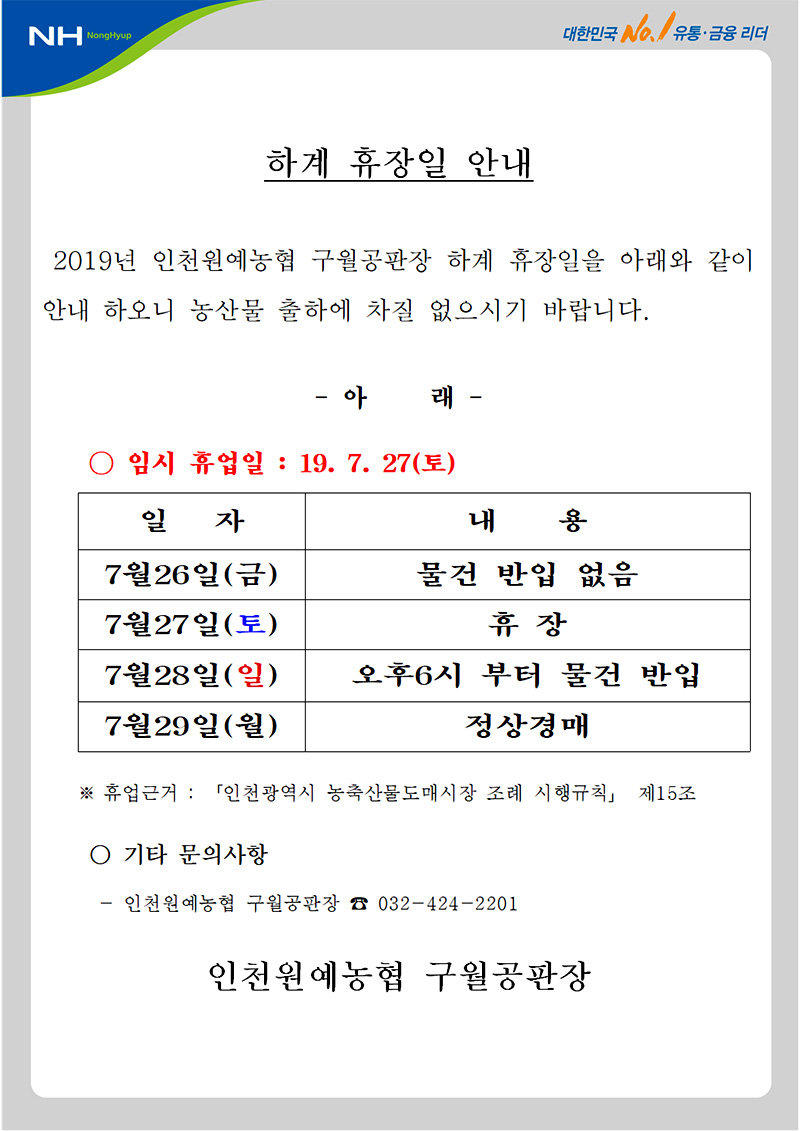 NH NongHyup

대한민국 No.1 유통·금융 리더

하계 휴장일 안내

2019년 인천원예농협 구월공판장 하계 휴장일을 아래와 같이 안내 하오니 농산물 출하에 차질 없으시기 바랍니다.

- 아 래 -

○ 임시 휴업일 : 19. 7. 27(토)

| 일 자 | 내 용 |
|---|---|
| 7월26일(금) | 물건 반입 없음 |
| 7월27일(토) | 휴 장 |
| 7월28일(일) | 오후6시 부터 물건 반입 |
| 7월29일(월) | 정상경매 |

※ 휴업근거 : 「인천광역시 농축산물도매시장 조례 시행규칙」 제15조

○ 기타 문의사항

- 인천원예농협 구월공판장 ☎ 032-424-2201

인천원예농협 구월공판장